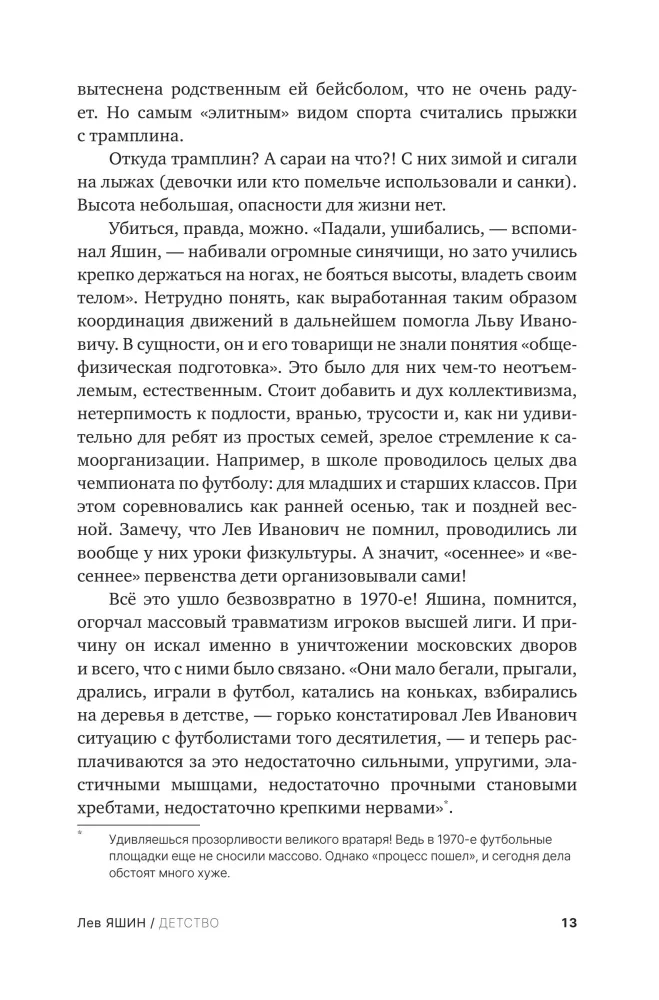 вытеснена родственным ей бейсболом, что не очень радует. Но самым «элитным» видом спорта считались прыжки с трамплина.

Откуда трамплин? А сараи на что?! С них зимой и сигали на лыжах (девочки или кто помельче использовали и санки). Высота небольшая, опасности для жизни нет.

Убиться, правда, можно. «Падали, ушибались, — вспоминал Яшин, — набивали огромные синячищи, но зато учились крепко держаться на ногах, не бояться высоты, владеть своим телом». Нетрудно понять, как выработанная таким образом координация движений в дальнейшем помогла Льву Ивановичу. В сущности, он и его товарищи не знали понятия «общефизическая подготовка». Это было для них чем-то неотъемлемым, естественным. Стоит добавить и дух коллективизма, нетерпимость к подлости, вранью, трусости и, как ни удивительно для ребят из простых семей, зрелое стремление к самоорганизации. Например, в школе проводилось целых два чемпионата по футболу: для младших и старших классов. При этом соревновались как ранней осенью, так и поздней весной. Замечу, что Лев Иванович не помнил, проводились ли вообще у них уроки физкультуры. А значит, «осеннее» и «весеннее» первенства дети организовывали сами!

Всё это ушло безвозвратно в 1970-е! Яшина, помнится, огорчал массовый травматизм игроков высшей лиги. И причину он искал именно в уничтожении московских дворов и всего, что с ними было связано. «Они мало бегали, прыгали, дрались, играли в футбол, катались на коньках, взбирались на деревья в детстве, — горько констатировал Лев Иванович ситуацию с футболистами того десятилетия, — и теперь расплачиваются за это недостаточно сильными, упругими, эластичными мышцами, недостаточно прочными становыми хребтами, недостаточно крепкими нервами»*.

* Удивляешься прозорливости великого вратаря! Ведь в 1970-е футбольные площадки еще не сносили массово. Однако «процесс пошел», и сегодня дела обстоят много хуже.

Лев ЯШИН / ДЕТСТВО 13